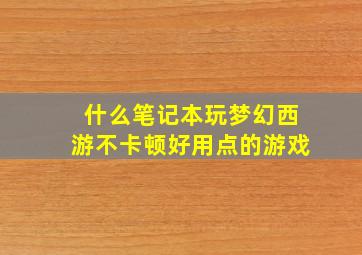 什么笔记本玩梦幻西游不卡顿好用点的游戏